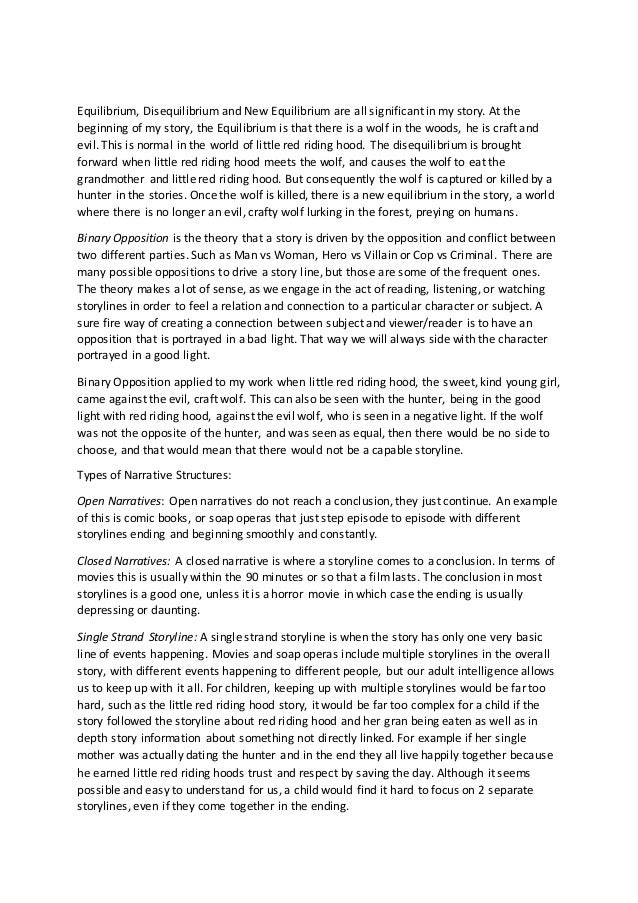 Equilibrium, Disequilibrium and New Equilibrium are all significant in my story. At the beginning of my story, the Equilibrium is that there is a wolf in the woods, he is craft and evil. This is normal in the world of little red riding hood. The disequilibrium is brought forward when little red riding hood meets the wolf, and causes the wolf to eat the grandmother and little red riding hood. But consequently the wolf is captured or killed by a hunter in the stories. Once the wolf is killed, there is a new equilibrium in the story, a world where there is no longer an evil, crafty wolf lurking in the forest, preying on humans.

Binary Opposition is the theory that a story is driven by the opposition and conflict between two different parties. Such as Man vs Woman, Hero vs Villain or Cop vs Criminal. There are many possible oppositions to drive a story line, but those are some of the frequent ones. The theory makes a lot of sense, as we engage in the act of reading, listening, or watching storylines in order to feel a relation and connection to a particular character or subject. A sure fire way of creating a connection between subject and viewer/reader is to have an opposition that is portrayed in a bad light. That way we will always side with the character portrayed in a good light.

Binary Opposition applied to my work when little red riding hood, the sweet, kind young girl, came against the evil, craft wolf. This can also be seen with the hunter, being in the good light with red riding hood, against the evil wolf, who is seen in a negative light. If the wolf was not the opposite of the hunter, and was seen as equal, then there would be no side to choose, and that would mean that there would not be a capable storyline.

Types of Narrative Structures:

Open Narratives: Open narratives do not reach a conclusion, they just continue. An example of this is comic books, or soap operas that just step episode to episode with different storylines ending and beginning smoothly and constantly.

Closed Narratives: A closed narrative is where a storyline comes to a conclusion. In terms of movies this is usually within the 90 minutes or so that a film lasts. The conclusion in most storylines is a good one, unless it is a horror movie in which case the ending is usually depressing or daunting.

Single Strand Storyline: A single strand storyline is when the story has only one very basic line of events happening. Movies and soap operas include multiple storylines in the overall story, with different events happening to different people, but our adult intelligence allows us to keep up with it all. For children, keeping up with multiple storylines would be far too hard, such as the little red riding hood story, it would be far too complex for a child if the story followed the storyline about red riding hood and her gran being eaten as well as in depth story information about something not directly linked. For example if her single mother was actually dating the hunter and in the end they all live happily together because he earned little red riding hoods trust and respect by saving the day. Although it seems possible and easy to understand for us, a child would find it hard to focus on 2 separate storylines, even if they come together in the ending.